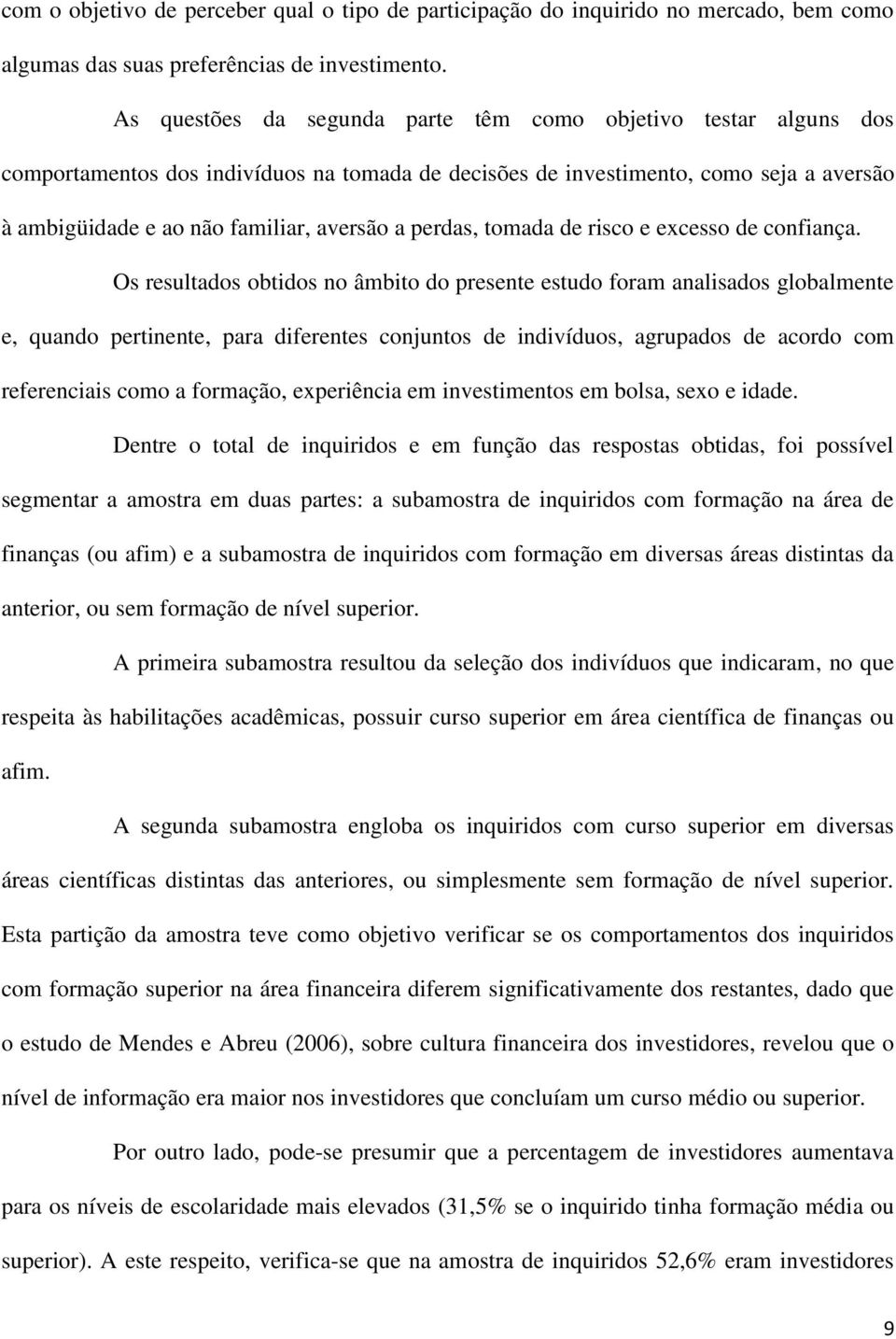 com o objetivo de perceber qual o tipo de participação do inquirido no mercado, bem como algumas das suas preferências de investimento.

As questões da segunda parte têm como objetivo testar alguns dos comportamentos dos indivíduos na tomada de decisões de investimento, como seja a aversão à ambigüidade e ao não familiar, aversão a perdas, tomada de risco e excesso de confiança.

Os resultados obtidos no âmbito do presente estudo foram analisados globalmente e, quando pertinente, para diferentes conjuntos de indivíduos, agrupados de acordo com referenciais como a formação, experiência em investimentos em bolsa, sexo e idade.

Dentre o total de inquiridos e em função das respostas obtidas, foi possível segmentar a amostra em duas partes: a subamostra de inquiridos com formação na área de finanças (ou afim) e a subamostra de inquiridos com formação em diversas áreas distintas da anterior, ou sem formação de nível superior.

A primeira subamostra resultou da seleção dos indivíduos que indicaram, no que respeita às habilitações acadêmicas, possuir curso superior em área científica de finanças ou afim.

A segunda subamostra engloba os inquiridos com curso superior em diversas áreas científicas distintas das anteriores, ou simplesmente sem formação de nível superior. Esta partição da amostra teve como objetivo verificar se os comportamentos dos inquiridos com formação superior na área financeira diferem significativamente dos restantes, dado que o estudo de Mendes e Abreu (2006), sobre cultura financeira dos investidores, revelou que o nível de informação era maior nos investidores que concluíam um curso médio ou superior.

Por outro lado, pode-se presumir que a percentagem de investidores aumentava para os níveis de escolaridade mais elevados (31,5% se o inquirido tinha formação média ou superior). A este respeito, verifica-se que na amostra de inquiridos 52,6% eram investidores

9